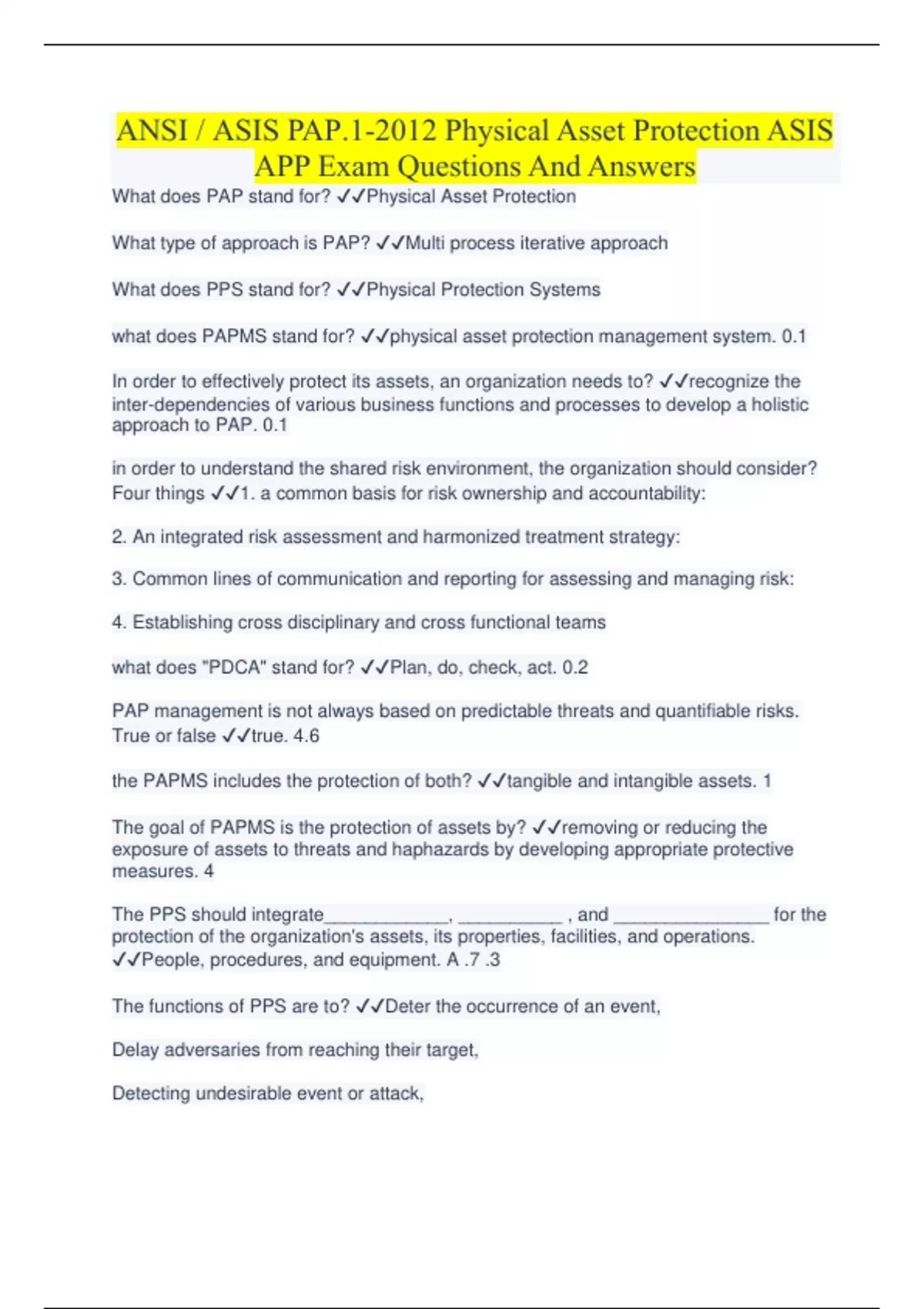 ANSI / ASIS PAP.1-2012 Physical Asset Protection ASIS APP Exam Questions And Answers

What does PAP stand for? ✓✓Physical Asset Protection

What type of approach is PAP? ✓✓Multi process iterative approach

What does PPS stand for? ✓✓Physical Protection Systems

what does PAPMS stand for? ✓✓physical asset protection management system. 0.1

In order to effectively protect its assets, an organization needs to? ✓✓recognize the inter-dependencies of various business functions and processes to develop a holistic approach to PAP. 0.1

in order to understand the shared risk environment, the organization should consider? Four things ✓✓1. a common basis for risk ownership and accountability:

2. An integrated risk assessment and harmonized treatment strategy:

3. Common lines of communication and reporting for assessing and managing risk:

4. Establishing cross disciplinary and cross functional teams

what does "PDCA" stand for? ✓✓Plan, do, check, act. 0.2

PAP management is not always based on predictable threats and quantifiable risks. True or false ✓✓true. 4.6

the PAPMS includes the protection of both? ✓✓tangible and intangible assets. 1

The goal of PAPMS is the protection of assets by? ✓✓removing or reducing the exposure of assets to threats and haphazards by developing appropriate protective measures. 4

The PPS should integrate_____________, ___________ , and ________________ for the protection of the organization's assets, its properties, facilities, and operations. ✓✓People, procedures, and equipment. A .7 .3

The functions of PPS are to? ✓✓Deter the occurrence of an event,

Delay adversaries from reaching their target,

Detecting undesirable event or attack,